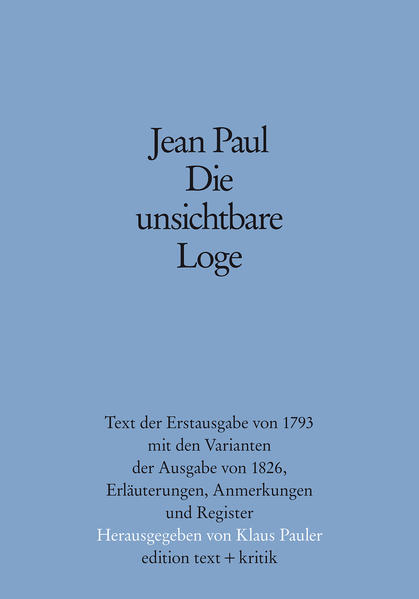 Jean Paul
Die
unsichtbare
Loge

Text der Erstausgabe von 1793
mit den Varianten
der Ausgabe von 1826,
Erläuterungen, Anmerkungen
und Register
Herausgegeben von Klaus Pauler
edition text + kritik